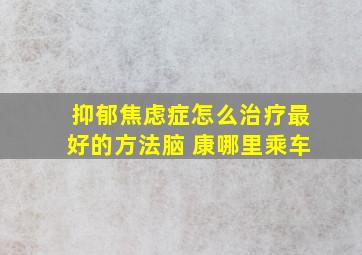 抑郁焦虑症怎么治疗最好的方法脑 康哪里乘车